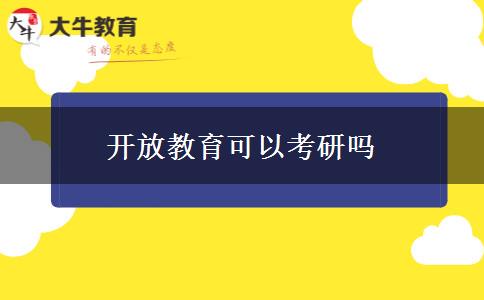 大牛

大牛教育

有的不仅是态度

开放教育可以考研吗